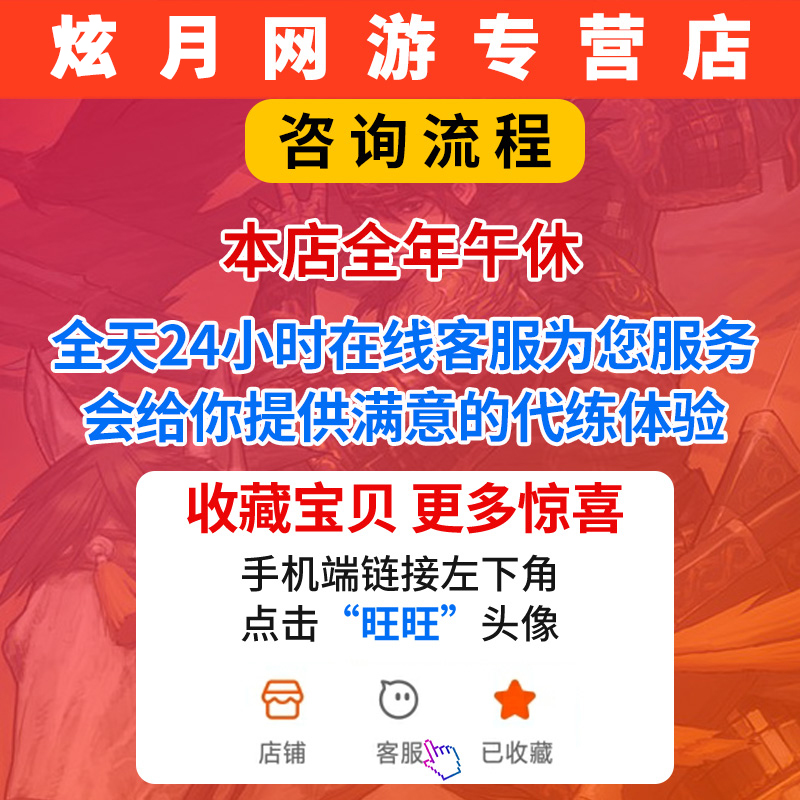 炫月网游专营店

咨询流程

本店全年午休

全天24小时在线客服为您服务
会给你提供满意的代练体验

收藏宝贝 更多惊喜

手机端链接左下角
点击“旺旺”头像

店铺 客服 已收藏